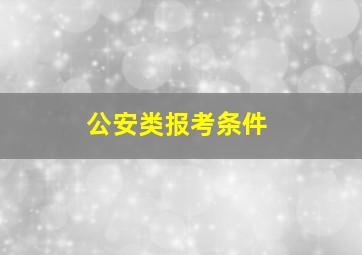 公安类报考条件